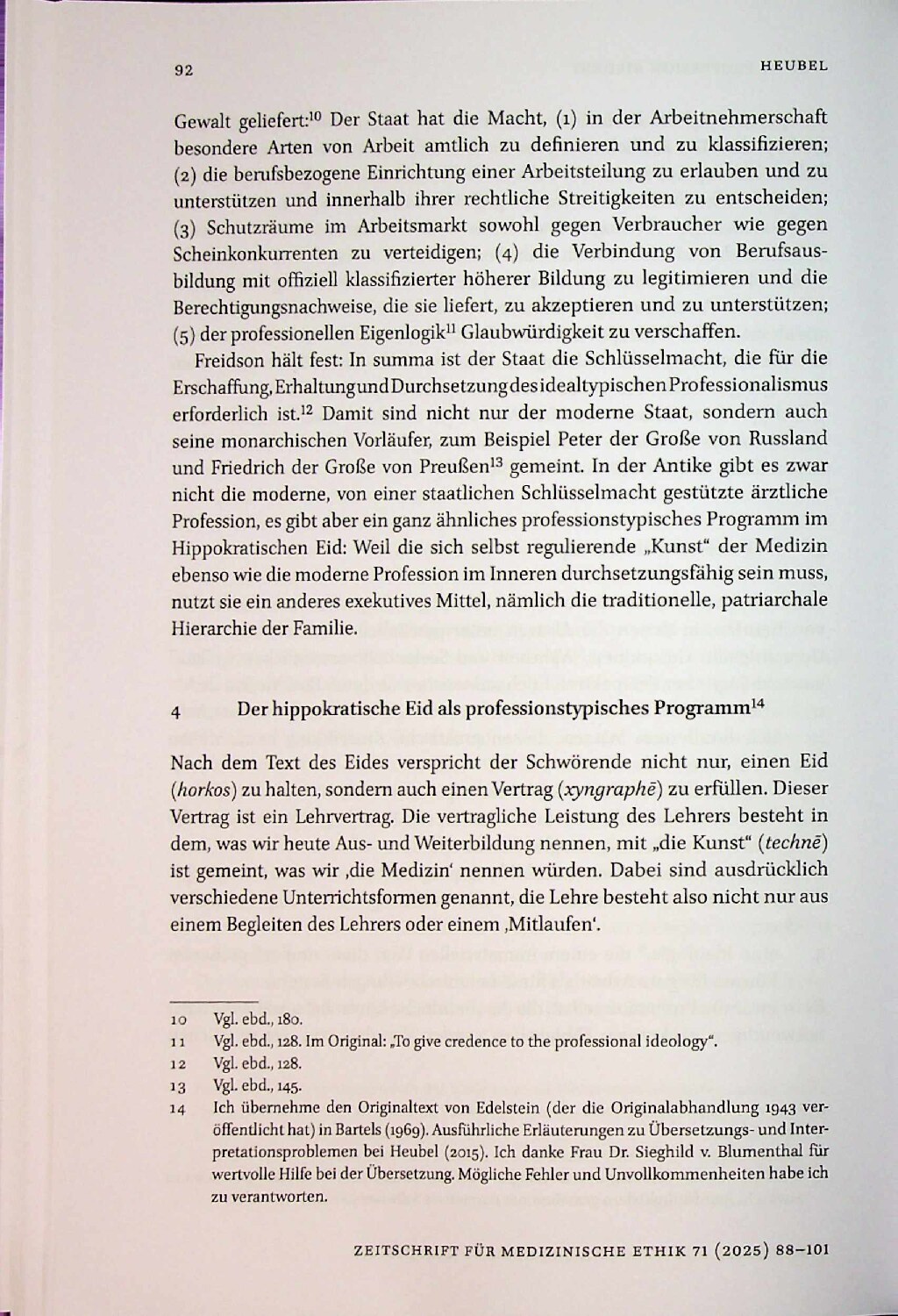 92 HEUBEL

Gewalt geliefert:$^{10}$ Der Staat hat die Macht, (1) in der Arbeitnehmerschaft besondere Arten von Arbeit amtlich zu definieren und zu klassifizieren; (2) die berufsbezogene Einrichtung einer Arbeitsteilung zu erlauben und zu unterstützen und innerhalb ihrer rechtliche Streitigkeiten zu entscheiden; (3) Schutzräume im Arbeitsmarkt sowohl gegen Verbraucher wie gegen Scheinkonkurrenten zu verteidigen; (4) die Verbindung von Berufsausbildung mit offiziell klassifizierter höherer Bildung zu legitimieren und die Berechtigungsnachweise, die sie liefert, zu akzeptieren und zu unterstützen; (5) der professionellen Eigenlogik$^{11}$ Glaubwürdigkeit zu verschaffen.

Freidson hält fest: In summa ist der Staat die Schlüsselmacht, die für die Erschaffung, Erhaltung und Durchsetzung des idealtypischen Professionalismus erforderlich ist.$^{12}$ Damit sind nicht nur der moderne Staat, sondern auch seine monarchischen Vorläufer, zum Beispiel Peter der Große von Russland und Friedrich der Große von Preußen$^{13}$ gemeint. In der Antike gibt es zwar nicht die moderne, von einer staatlichen Schlüsselmacht gestützte ärztliche Profession, es gibt aber ein ganz ähnliches professionstypisches Programm im Hippokratischen Eid: Weil die sich selbst regulierende „Kunst“ der Medizin ebenso wie die moderne Profession im Inneren durchsetzungsfähig sein muss, nutzt sie ein anderes exekutives Mittel, nämlich die traditionelle, patriarchale Hierarchie der Familie.

4 Der hippokratische Eid als professionstypisches Programm$^{14}$

Nach dem Text des Eides verspricht der Schwörende nicht nur, einen Eid (horkos) zu halten, sondern auch einen Vertrag (xyngraphē) zu erfüllen. Dieser Vertrag ist ein Lehrvertrag. Die vertragliche Leistung des Lehrers besteht in dem, was wir heute Aus- und Weiterbildung nennen, mit „die Kunst“ (technē) ist gemeint, was wir ‚die Medizin‘ nennen würden. Dabei sind ausdrücklich verschiedene Unterrichtsformen genannt, die Lehre besteht also nicht nur aus einem Begleiten des Lehrers oder einem ‚Mitlaufen‘.

10 Vgl. ebd., 180.
11 Vgl. ebd., 128. Im Original: „To give credence to the professional ideology“.
12 Vgl. ebd., 128.
13 Vgl. ebd., 145.
14 Ich übernehme den Originaltext von Edelstein (der die Originalabhandlung 1943 veröffentlicht hat) in Bartels (1969). Ausführliche Erläuterungen zu Übersetzungs- und Interpretationsproblemen bei Heubel (2015). Ich danke Frau Dr. Sieghild v. Blumenthal für wertvolle Hilfe bei der Übersetzung. Mögliche Fehler und Unvollkommenheiten habe ich zu verantworten.

ZEITSCHRIFT FÜR MEDIZINISCHE ETHIK 71 (2025) 88–101